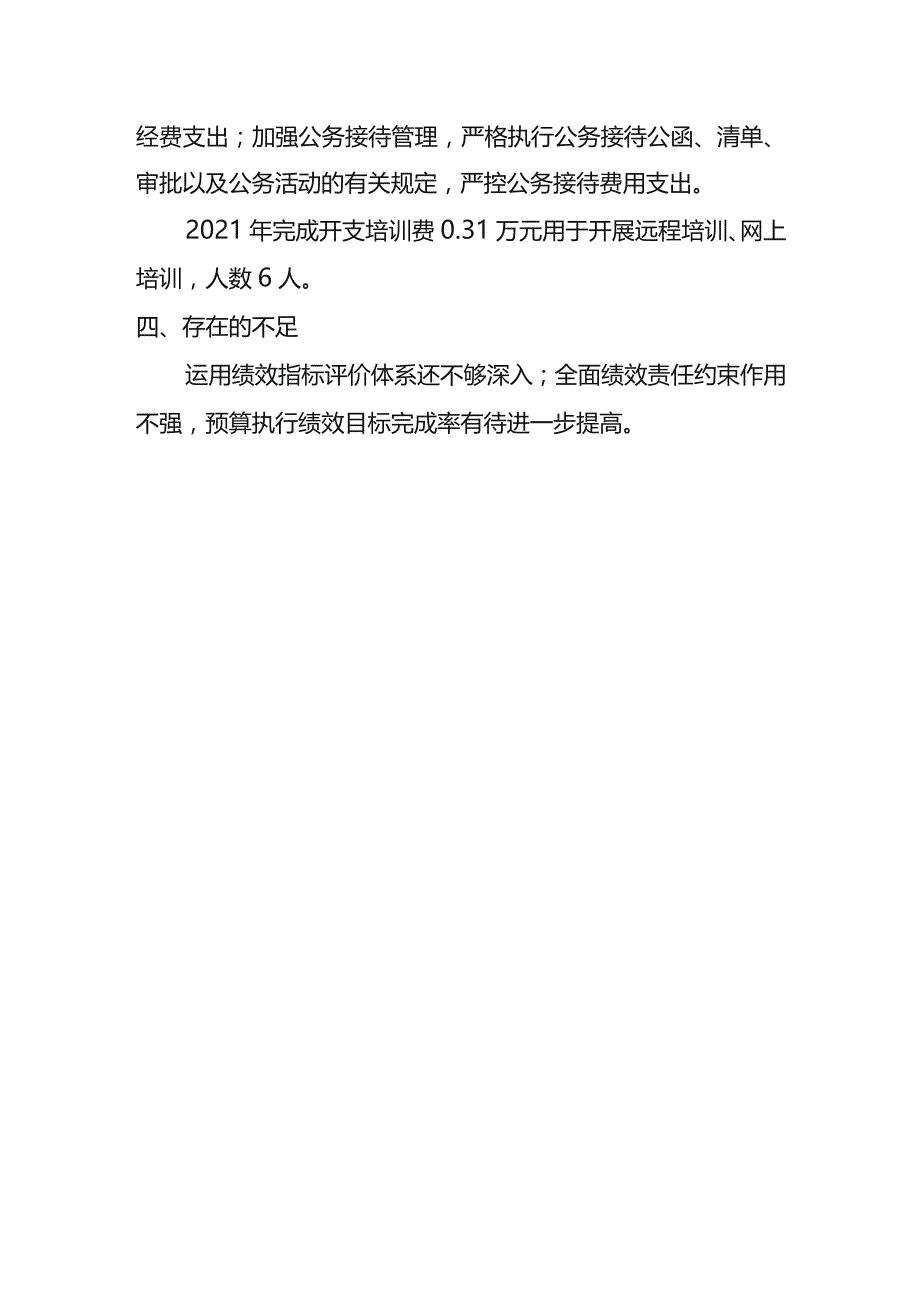 经费支出；加强公务接待管理，严格执行公务接待公函、清单、审批以及公务活动的有关规定，严控公务接待费用支出。

2021年完成开支培训费0.31万元用于开展远程培训、网上培训，人数6人。

四、存在的不足

运用绩效指标评价体系还不够深入；全面绩效责任约束作用不强，预算执行绩效目标完成率有待进一步提高。